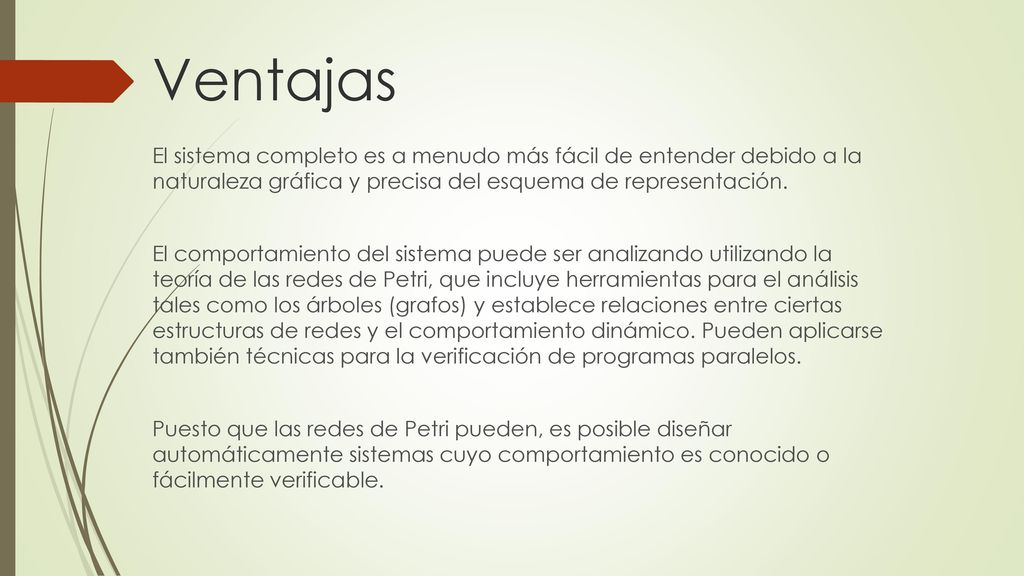 Ventajas

El sistema completo es a menudo más fácil de entender debido a la naturaleza gráfica y precisa del esquema de representación.

El comportamiento del sistema puede ser analizando utilizando la teoría de las redes de Petri, que incluye herramientas para el análisis tales como los árboles (grafos) y establece relaciones entre ciertas estructuras de redes y el comportamiento dinámico. Pueden aplicarse también técnicas para la verificación de programas paralelos.

Puesto que las redes de Petri pueden, es posible diseñar automáticamente sistemas cuyo comportamiento es conocido o fácilmente verificable.